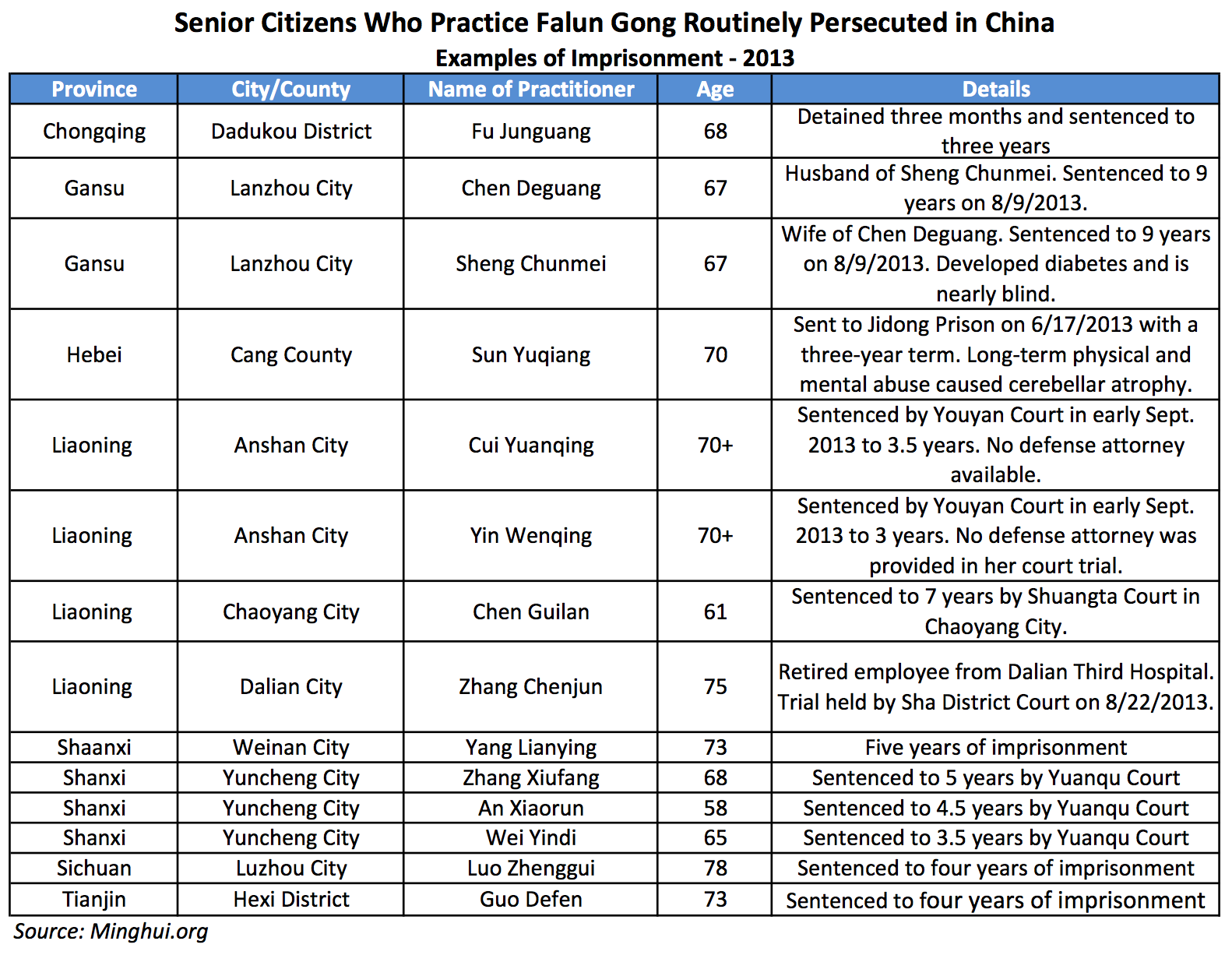 Senior Citizens Who Practice Falun Gong Routinely Persecuted in China
Examples of Imprisonment - 2013

| Province | City/County | Name of Practitioner | Age | Details |
|---|---|---|---|---|
| Chongqing | Dadukou District | Fu Junguang | 68 | Detained three months and sentenced to three years |
| Gansu | Lanzhou City | Chen Deguang | 67 | Husband of Sheng Chunmei. Sentenced to 9 years on 8/9/2013. |
| Gansu | Lanzhou City | Sheng Chunmei | 67 | Wife of Chen Deguang. Sentenced to 9 years on 8/9/2013. Developed diabetes and is nearly blind. |
| Hebei | Cang County | Sun Yuqiang | 70 | Sent to Jidong Prison on 6/17/2013 with a three-year term. Long-term physical and mental abuse caused cerebellar atrophy. |
| Liaoning | Anshan City | Cui Yuanqing | 70+ | Sentenced by Youyan Court in early Sept. 2013 to 3.5 years. No defense attorney available. |
| Liaoning | Anshan City | Yin Wenqing | 70+ | Sentenced by Youyan Court in early Sept. 2013 to 3 years. No defense attorney was provided in her court trial. |
| Liaoning | Chaoyang City | Chen Guilan | 61 | Sentenced to 7 years by Shuangta Court in Chaoyang City. |
| Liaoning | Dalian City | Zhang Chenjun | 75 | Retired employee from Dalian Third Hospital. Trial held by Sha District Court on 8/22/2013. |
| Shaanxi | Weinan City | Yang Lianying | 73 | Five years of imprisonment |
| Shanxi | Yuncheng City | Zhang Xiufang | 68 | Sentenced to 5 years by Yuanqu Court |
| Shanxi | Yuncheng City | An Xiaorun | 58 | Sentenced to 4.5 years by Yuanqu Court |
| Shanxi | Yuncheng City | Wei Yindi | 65 | Sentenced to 3.5 years by Yuanqu Court |
| Sichuan | Luzhou City | Luo Zhenggui | 78 | Sentenced to four years of imprisonment |
| Tianjin | Hexi District | Guo Defen | 73 | Sentenced to four years of imprisonment |

Source: Minghui.org